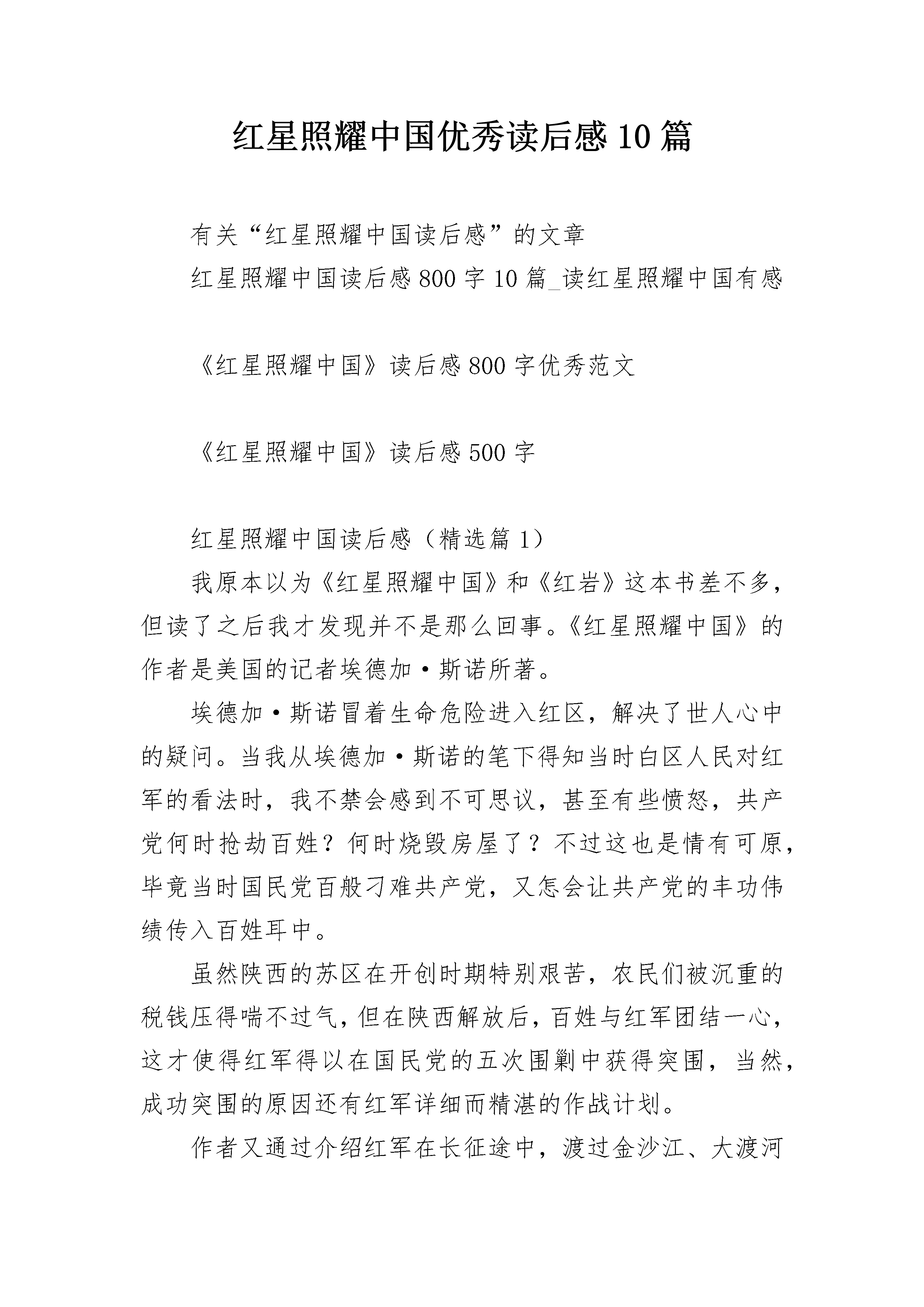 红星照耀中国优秀读后感10篇

有关“红星照耀中国读后感”的文章

红星照耀中国读后感800字10篇_读红星照耀中国有感

《红星照耀中国》读后感800字优秀范文

《红星照耀中国》读后感500字

红星照耀中国读后感（精选篇1）

我原本以为《红星照耀中国》和《红岩》这本书差不多，但读了之后我才发现并不是那么回事。《红星照耀中国》的作者是美国的记者埃德加·斯诺所著。

埃德加·斯诺冒着生命危险进入红区，解决了世人心中的疑问。当我从埃德加·斯诺的笔下得知当时白区人民对红军的看法时，我不禁会感到不可思议，甚至有些愤怒，共产党何时抢劫百姓？何时烧毁房屋了？不过这也是情有可原，毕竟当时国民党百般刁难共产党，又怎会让共产党的丰功伟绩传入百姓耳中。

虽然陕西的苏区在开创时期特别艰苦，农民们被沉重的税钱压得喘不过气，但在陕西解放后，百姓与红军团结一心，这才使得红军得以在国民党的五次围剿中获得突围，当然，成功突围的原因还有红军详细而精湛的作战计划。

作者又通过介绍红军在长征途中，渡过金沙江、大渡河